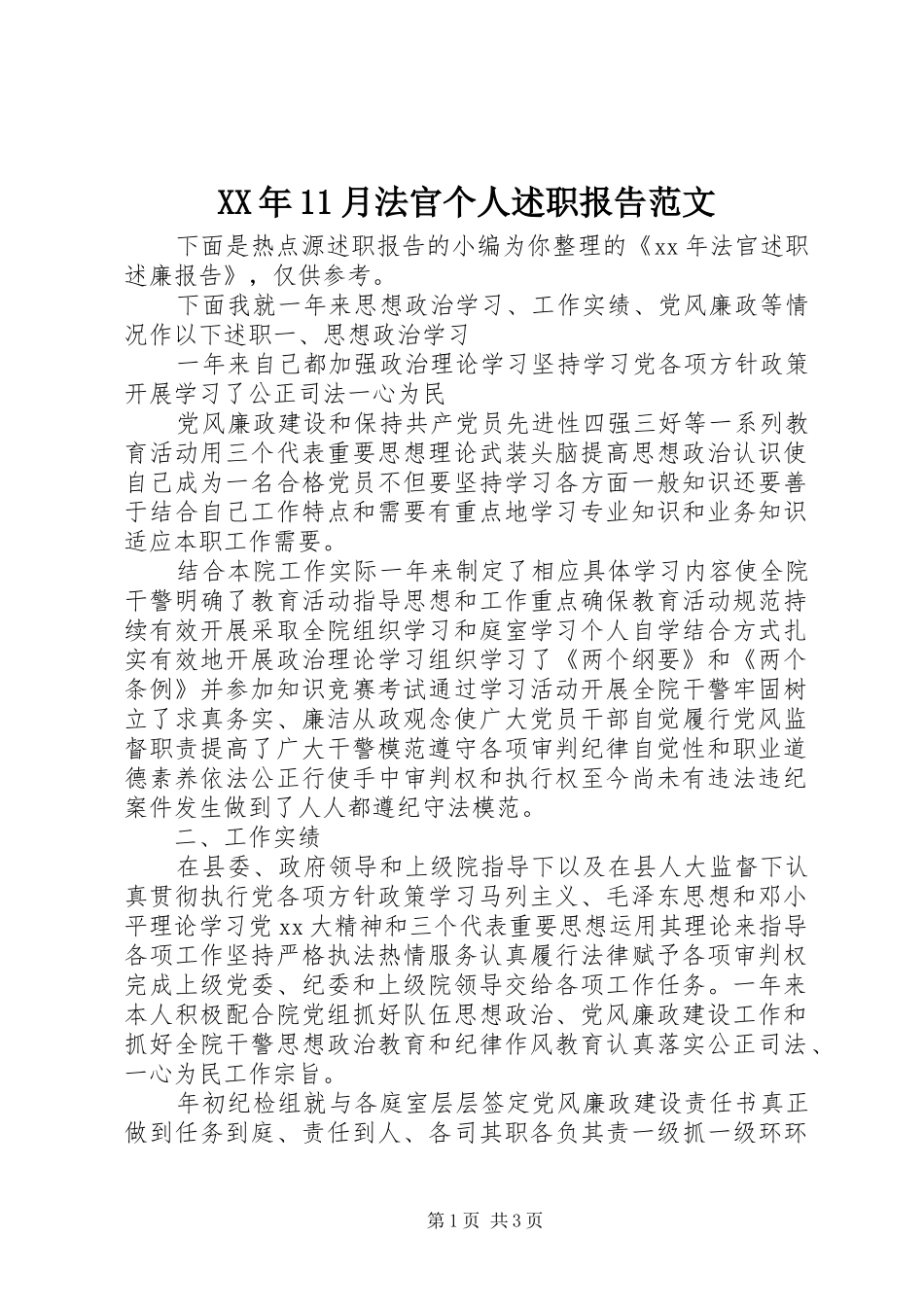 XX年11月法官个人述职报告范文

下面是热点源述职报告的小编为你整理的《xx年法官述职述廉报告》，仅供参考。

下面我就一年来思想政治学习、工作实绩、党风廉政等情况作以下述职一、思想政治学习

一年来自己都加强政治理论学习坚持学习党各项方针政策开展学习了公正司法一心为民

党风廉政建设和保持共产党员先进性四强三好等一系列教育活动用三个代表重要思想理论武装头脑提高思想政治认识使自己成为一名合格党员不但要坚持学习各方面一般知识还要善于结合自己工作特点和需要有重点地学习专业知识和业务知识适应本职工作需要。

结合本院工作实际一年来制定了相应具体学习内容使全院干警明确了教育活动指导思想和工作重点确保教育活动规范持续有效开展采取全院组织学习和庭室学习个人自学结合方式扎实有效地开展政治理论学习组织学习了《两个纲要》和《两个条例》并参加知识竞赛考试通过学习活动开展全院干警牢固树立了求真务实、廉洁从政观念使广大党员干部自觉履行党风监督职责提高了广大干警模范遵守各项审判纪律自觉性和职业道德素养依法公正行使手中审判权和执行权至今尚未有违法违纪案件发生做到了人人都遵纪守法模范。

二、工作实绩

在县委、政府领导和上级院指导下以及在县人大监督下认真贯彻执行党各项方针政策学习马列主义、毛泽东思想和邓小平理论学习党xx大精神和三个代表重要思想运用其理论来指导各项工作坚持严格执法热情服务认真履行法律赋予各项审判权完成上级党委、纪委和上级院领导交给各项工作任务。一年来本人积极配合院党组抓好队伍思想政治、党风廉政建设工作和抓好全院干警思想政治教育和纪律作风教育认真落实公正司法、一心为民工作宗旨。

年初纪检组就与各庭室层层签定党风廉政建设责任书真正做到任务到庭、责任到人、各司其职各负其责一级抓一级环环

第1页 共3页